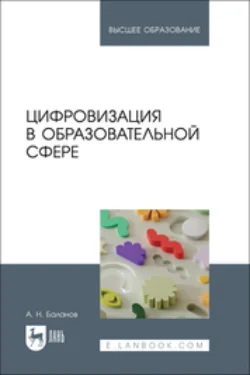 ВЫСШЕЕ ОБРАЗОВАНИЕ

ЦИФРОВИЗАЦИЯ В ОБРАЗОВАТЕЛЬНОЙ СФЕРЕ

А. Н. Баланов

ЛАНЬ

E.LANBOOK.COM